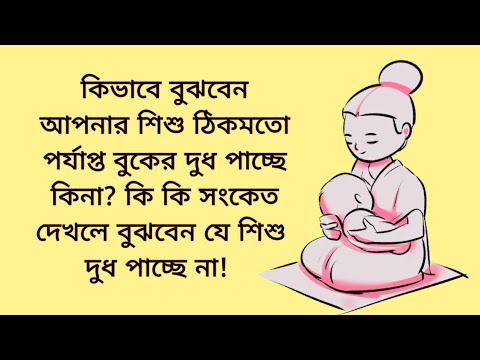 কিভাবে বুঝবেন আপনার শিশু ঠিকমতো পর্যাপ্ত বুকের দুধ পাচ্ছে কিনা? কি কি সংকেত দেখলে বুঝবেন যে শিশু দুধ পাচ্ছে না!